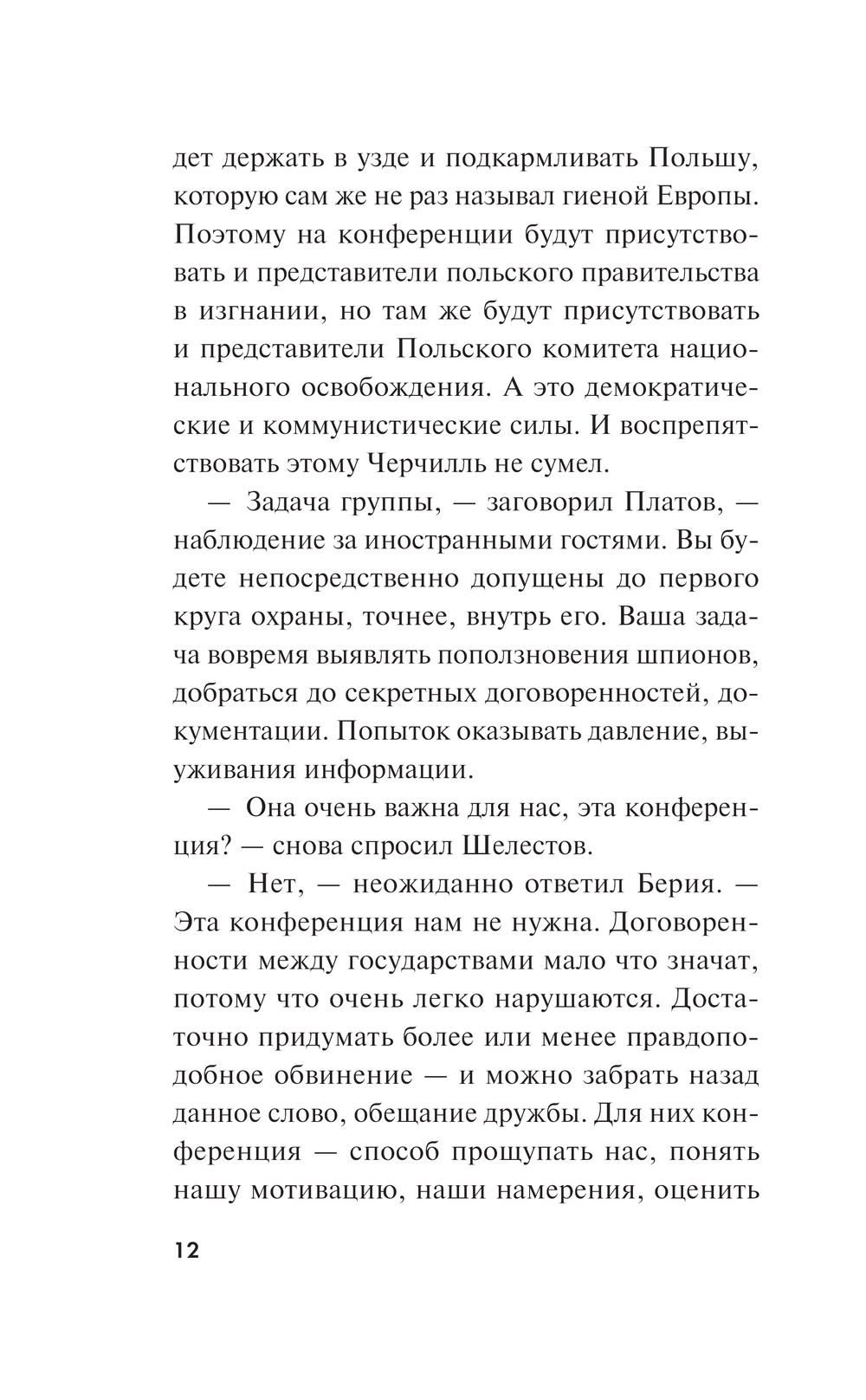 дет держать в узде и подкармливать Польшу, которую сам же не раз называл гиеной Европы. Поэтому на конференции будут присутствовать и представители польского правительства в изгнании, но там же будут присутствовать и представители Польского комитета национального освобождения. А это демократические и коммунистические силы. И воспрепятствовать этому Черчилль не сумел.

— Задача группы, — заговорил Платов, — наблюдение за иностранными гостями. Вы будете непосредственно допущены до первого круга охраны, точнее, внутрь его. Ваша задача вовремя выявлять поползновения шпионов, добраться до секретных договоренностей, документации. Попыток оказывать давление, выуживания информации.

— Она очень важна для нас, эта конференция? — снова спросил Шелестов.

— Нет, — неожиданно ответил Берия. — Эта конференция нам не нужна. Договоренности между государствами мало что значат, потому что очень легко нарушаются. Достаточно придумать более или менее правдоподобное обвинение — и можно забрать назад данное слово, обещание дружбы. Для них конференция — способ прощупать нас, понять нашу мотивацию, наши намерения, оценить

12